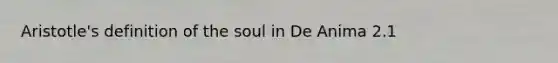 Aristotle's definition of the soul in De Anima 2.1